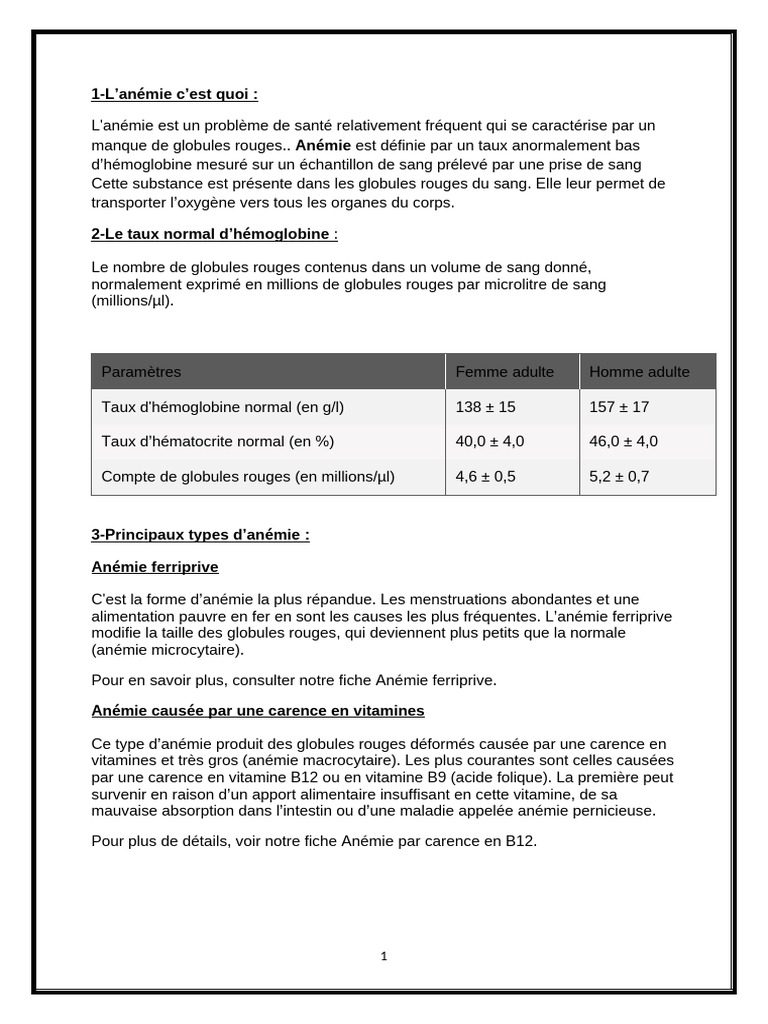 1-L'anémie c'est quoi :

L'anémie est un problème de santé relativement fréquent qui se caractérise par un manque de globules rouges.. Anémie est définie par un taux anormalement bas d'hémoglobine mesuré sur un échantillon de sang prélevé par une prise de sang Cette substance est présente dans les globules rouges du sang. Elle leur permet de transporter l'oxygène vers tous les organes du corps.

2-Le taux normal d'hémoglobine :

Le nombre de globules rouges contenus dans un volume de sang donné, normalement exprimé en millions de globules rouges par microlitre de sang (millions/µl).

| Paramètres | Femme adulte | Homme adulte |
|---|---|---|
| Taux d'hémoglobine normal (en g/l) | 138 ± 15 | 157 ± 17 |
| Taux d'hématocrite normal (en %) | 40,0 ± 4,0 | 46,0 ± 4,0 |
| Compte de globules rouges (en millions/µl) | 4,6 ± 0,5 | 5,2 ± 0,7 |

3-Principaux types d'anémie :

Anémie ferriprive

C'est la forme d'anémie la plus répandue. Les menstruations abondantes et une alimentation pauvre en fer en sont les causes les plus fréquentes. L'anémie ferriprive modifie la taille des globules rouges, qui deviennent plus petits que la normale (anémie microcytaire).

Pour en savoir plus, consulter notre fiche Anémie ferriprive.

Anémie causée par une carence en vitamines

Ce type d'anémie produit des globules rouges déformés causée par une carence en vitamines et très gros (anémie macrocytaire). Les plus courantes sont celles causées par une carence en vitamine B12 ou en vitamine B9 (acide folique). La première peut survenir en raison d'un apport alimentaire insuffisant en cette vitamine, de sa mauvaise absorption dans l'intestin ou d'une maladie appelée anémie pernicieuse.

Pour plus de détails, voir notre fiche Anémie par carence en B12.

1